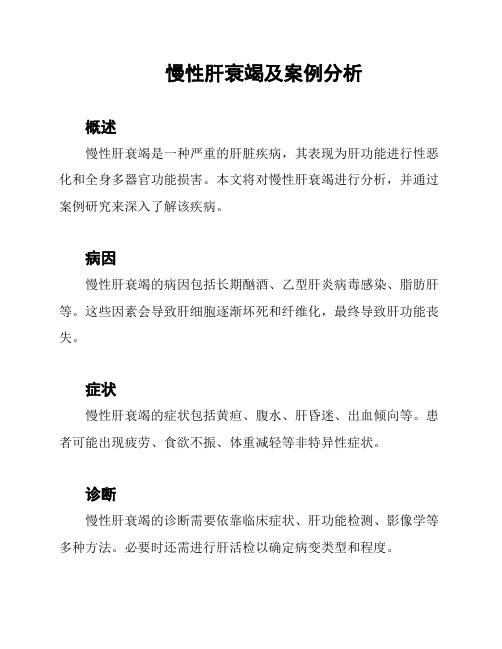 慢性肝衰竭及案例分析

概述

慢性肝衰竭是一种严重的肝脏疾病，其表现为肝功能进行性恶化和全身多器官功能损害。本文将对慢性肝衰竭进行分析，并通过案例研究来深入了解该疾病。

病因

慢性肝衰竭的病因包括长期酗酒、乙型肝炎病毒感染、脂肪肝等。这些因素会导致肝细胞逐渐坏死和纤维化，最终导致肝功能丧失。

症状

慢性肝衰竭的症状包括黄疸、腹水、肝昏迷、出血倾向等。患者可能出现疲劳、食欲不振、体重减轻等非特异性症状。

诊断

慢性肝衰竭的诊断需要依靠临床症状、肝功能检测、影像学等多种方法。必要时还需进行肝活检以确定病变类型和程度。